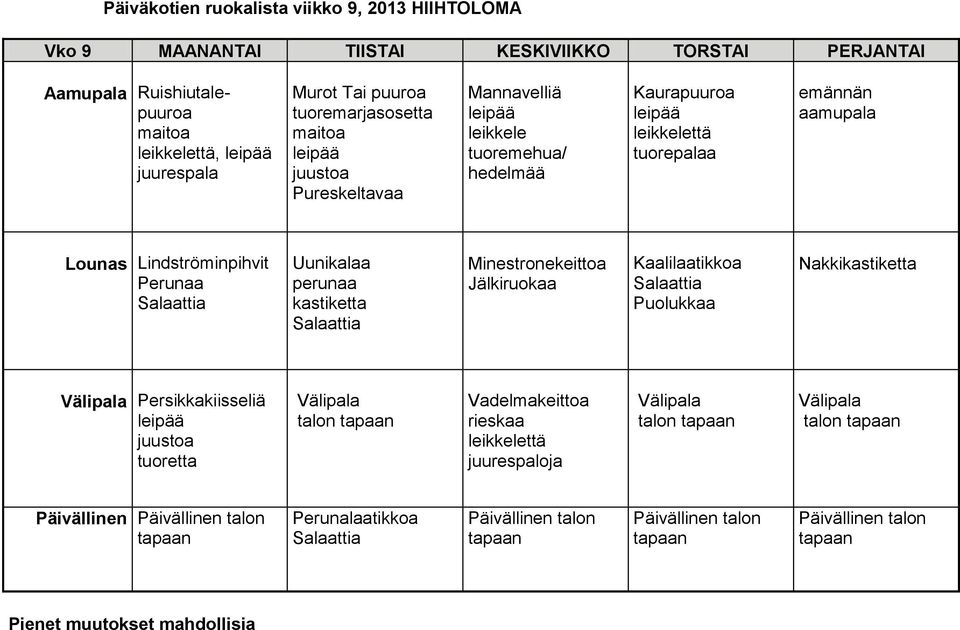 Päiväkotien ruokalista viikko 9, 2013 HIIHTOLOMA

| Vko 9 | MAANANTAI | TIISTAI | KESKIVIIKKO | TORSTAI | PERJANTAI |
|---|---|---|---|---|---|
| Aamupala | Ruishiutalepuuroa maitoa leikkelettä, leipää juurespala | Murot Tai puuroa tuoremarjasosetta maitoa leipää juustoa Pureskeltavaa | Mannavelliä leipää leikkele tuoremehua/ hedelmää | Kaurapuuroa leipää leikkelettä tuorepalaa | emännän aamupala |
| Lounas | Lindströminpihvit Perunaa Salaattia | Uunikalaa perunaa kastiketta Salaattia | Minestronekeittoa Jälkiruokaa | Kaalilaatikkoa Salaattia Puolukkaa | Nakkikastiketta |
| Välipala | Persikkakiisseliä leipää juustoa tuoretta | Välipala talon tapaan | Vadelmakeittoa rieskaa leikkelettä juurespaloja | Välipala talon tapaan | Välipala talon tapaan |
| Päivällinen | Päivällinen talon tapaan | Perunalaatikkoa Salaattia | Päivällinen talon tapaan | Päivällinen talon tapaan | Päivällinen talon tapaan |

Pienet muutokset mahdollisia